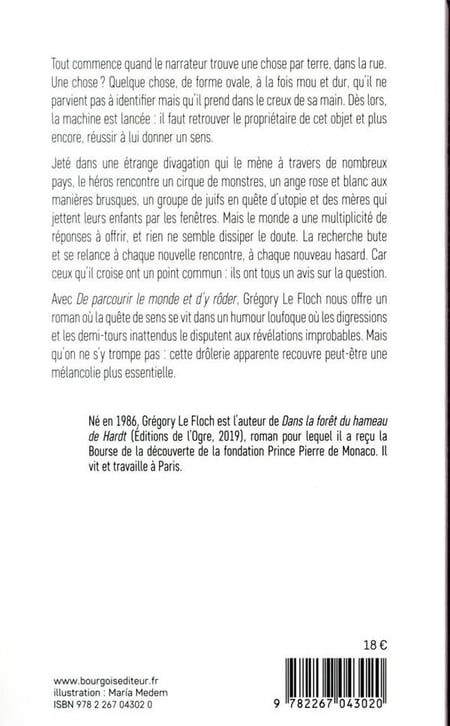 Tout commence quand le narrateur trouve une chose par terre, dans la rue. Une chose ? Quelque chose, de forme ovale, à la fois mou et dur, qu'il ne parvient pas à identifier mais qu'il prend dans le creux de sa main. Dès lors, la machine est lancée : il faut retrouver le propriétaire de cet objet et plus encore, réussir à lui donner un sens.

Jeté dans une étrange divagation qui le mène à travers de nombreux pays, le héros rencontre un cirque de monstres, un ange rose et blanc aux manières brusques, un groupe de juifs en quête d'utopie et des mères qui jettent leurs enfants par les fenêtres. Mais le monde a une multiplicité de réponses à offrir, et rien ne semble dissiper le doute. La recherche bute et se relance à chaque nouvelle rencontre, à chaque nouveau hasard. Car ceux qu'il croise ont un point commun : ils ont tous un avis sur la question.

Avec De parcourir le monde et d'y rôder, Grégory Le Floch nous offre un roman où la quête de sens se vit dans un humour loufoque où les digressions et les demi-tours inattendus le disputent aux révélations improbables. Mais qu'on ne s'y trompe pas : cette drôlerie apparente recouvre peut-être une mélancolie plus essentielle.

Né en 1986, Grégory Le Floch est l'auteur de Dans la forêt du hameau de Hardt (Éditions de l'Ogre, 2019), roman pour lequel il a reçu la Bourse de la découverte de la fondation Prince Pierre de Monaco. Il vit et travaille à Paris.

18 €

www.bourgoisediteur.fr
illustration : María Medem
ISBN 978 2 267 04302 0

9 782267 043020